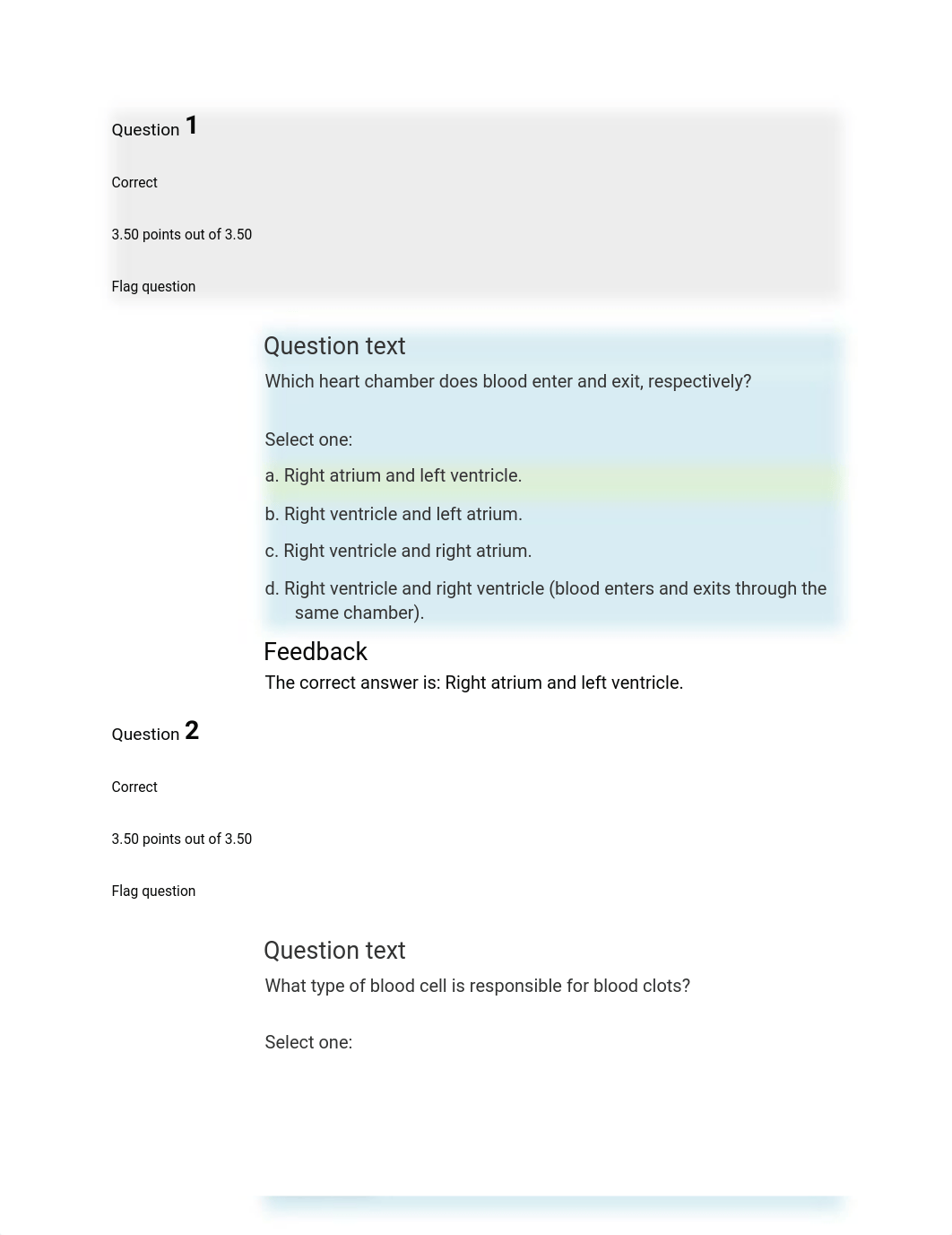 Question 1

Correct

3.50 points out of 3.50

Flag question

Question text

Which heart chamber does blood enter and exit, respectively?

Select one:

a. Right atrium and left ventricle.

b. Right ventricle and left atrium.

c. Right ventricle and right atrium.

d. Right ventricle and right ventricle (blood enters and exits through the same chamber).

Feedback

The correct answer is: Right atrium and left ventricle.

Question 2

Correct

3.50 points out of 3.50

Flag question

Question text

What type of blood cell is responsible for blood clots?

Select one: